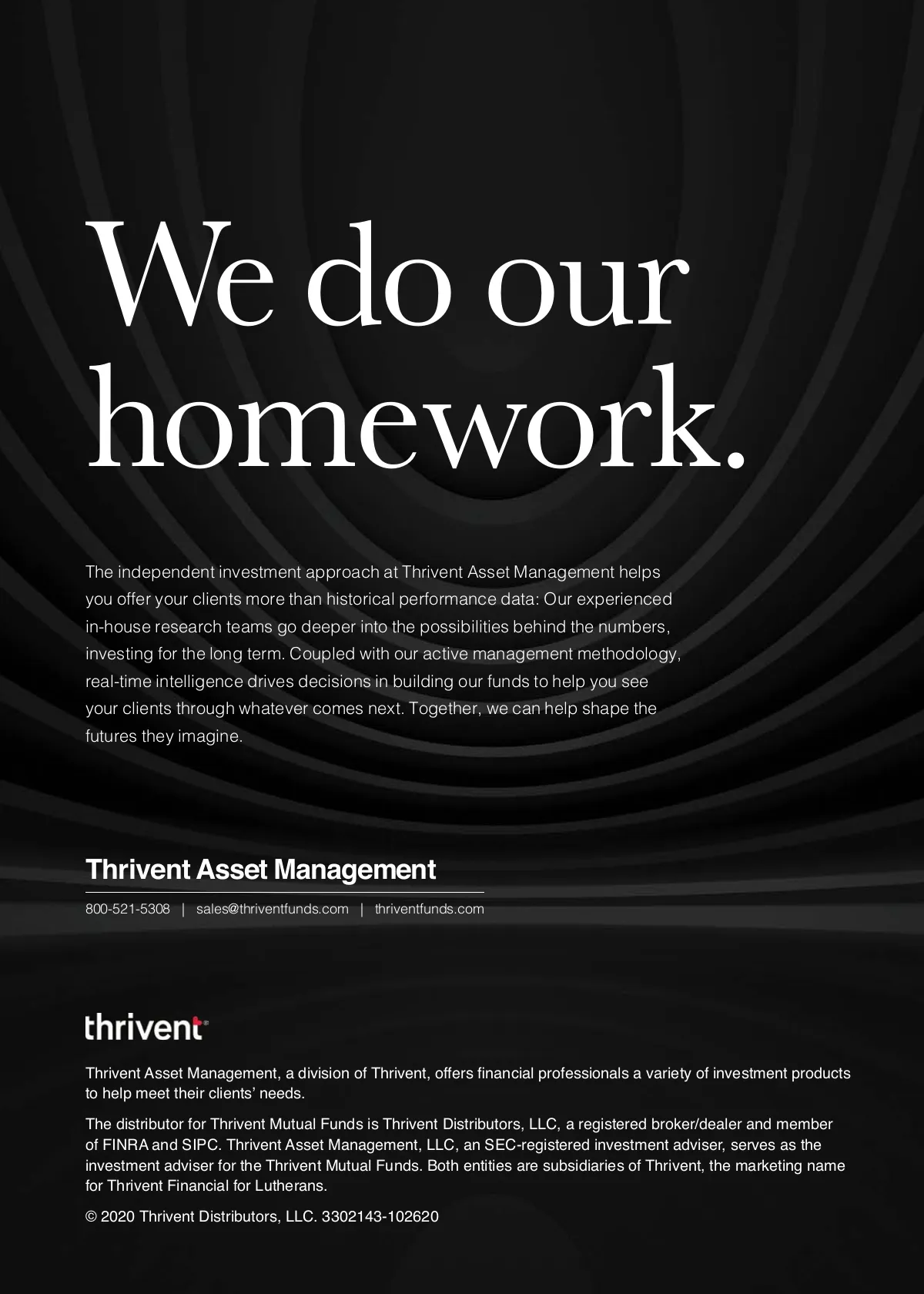 We do our homework.

The independent investment approach at Thrivent Asset Management helps you offer your clients more than historical performance data: Our experienced in-house research teams go deeper into the possibilities behind the numbers, investing for the long term. Coupled with our active management methodology, real-time intelligence drives decisions in building our funds to help you see your clients through whatever comes next. Together, we can help shape the futures they imagine.

Thrivent Asset Management

800-521-5308 | sales@thriventfunds.com | thriventfunds.com

thrivent

Thrivent Asset Management, a division of Thrivent, offers financial professionals a variety of investment products to help meet their clients' needs.

The distributor for Thrivent Mutual Funds is Thrivent Distributors, LLC, a registered broker/dealer and member of FINRA and SIPC. Thrivent Asset Management, LLC, an SEC-registered investment adviser, serves as the investment adviser for the Thrivent Mutual Funds. Both entities are subsidiaries of Thrivent, the marketing name for Thrivent Financial for Lutherans.

© 2020 Thrivent Distributors, LLC. 3302143-102620